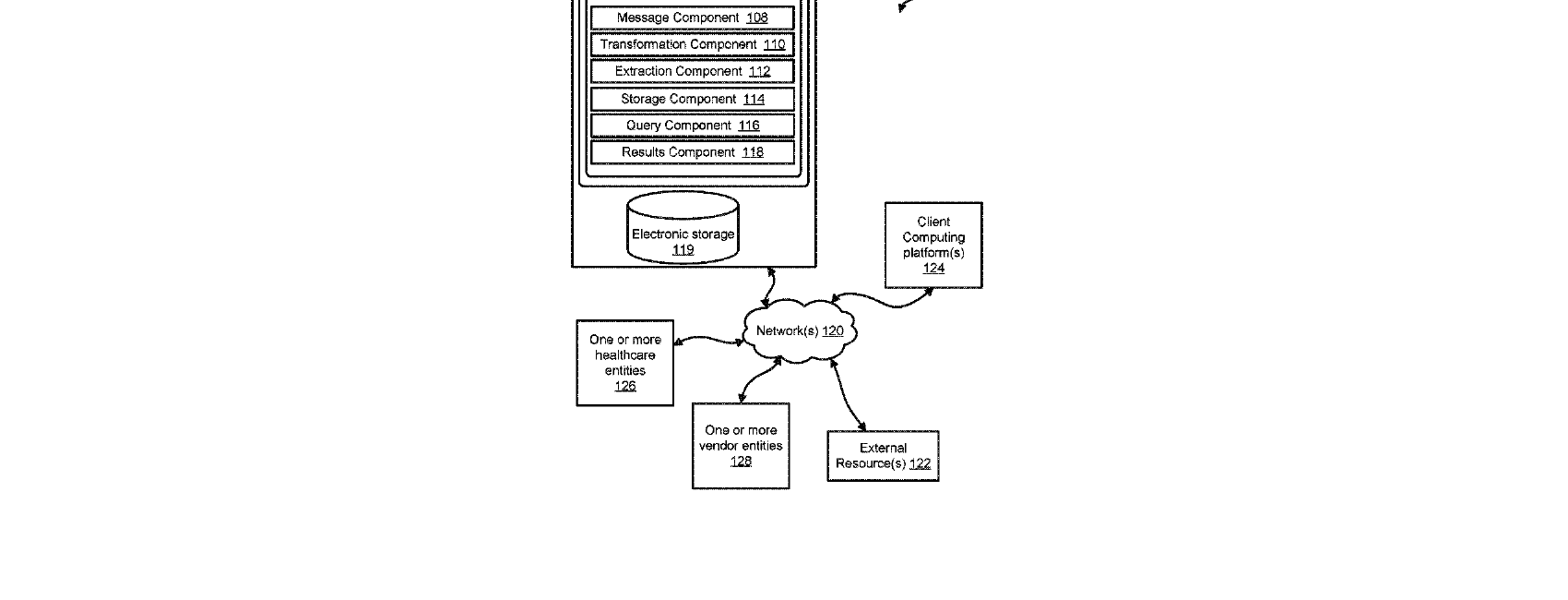 Message Component 108
Transformation Component 110
Extraction Component 112
Storage Component 114
Query Component 116
Results Component 118

Electronic storage 119

Client Computing platform(s) 124

Network(s) 120

One or more healthcare entities 126

One or more vendor entities 128

External Resource(s) 122